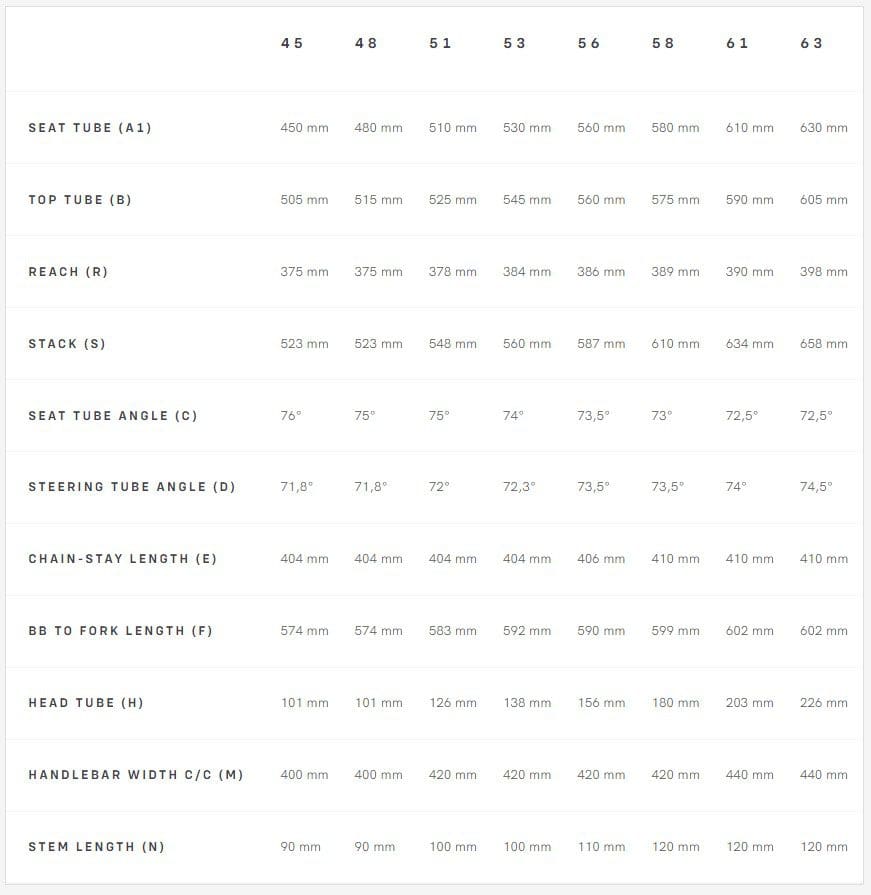 | | 45 | 48 | 51 | 53 | 56 | 58 | 61 | 63 |
|---|---|---|---|---|---|---|---|---|
| SEAT TUBE (A1) | 450 mm | 480 mm | 510 mm | 530 mm | 560 mm | 580 mm | 610 mm | 630 mm |
| TOP TUBE (B) | 505 mm | 515 mm | 525 mm | 545 mm | 560 mm | 575 mm | 590 mm | 605 mm |
| REACH (R) | 375 mm | 375 mm | 378 mm | 384 mm | 386 mm | 389 mm | 390 mm | 398 mm |
| STACK (S) | 523 mm | 523 mm | 548 mm | 560 mm | 587 mm | 610 mm | 634 mm | 658 mm |
| SEAT TUBE ANGLE (C) | 76° | 75° | 75° | 74° | 73,5° | 73° | 72,5° | 72,5° |
| STEERING TUBE ANGLE (D) | 71,8° | 71,8° | 72° | 72,3° | 73,5° | 73,5° | 74° | 74,5° |
| CHAIN-STAY LENGTH (E) | 404 mm | 404 mm | 404 mm | 404 mm | 406 mm | 410 mm | 410 mm | 410 mm |
| BB TO FORK LENGTH (F) | 574 mm | 574 mm | 583 mm | 592 mm | 590 mm | 599 mm | 602 mm | 602 mm |
| HEAD TUBE (H) | 101 mm | 101 mm | 126 mm | 138 mm | 156 mm | 180 mm | 203 mm | 226 mm |
| HANDLEBAR WIDTH C/C (M) | 400 mm | 400 mm | 420 mm | 420 mm | 420 mm | 420 mm | 440 mm | 440 mm |
| STEM LENGTH (N) | 90 mm | 90 mm | 100 mm | 100 mm | 110 mm | 120 mm | 120 mm | 120 mm |